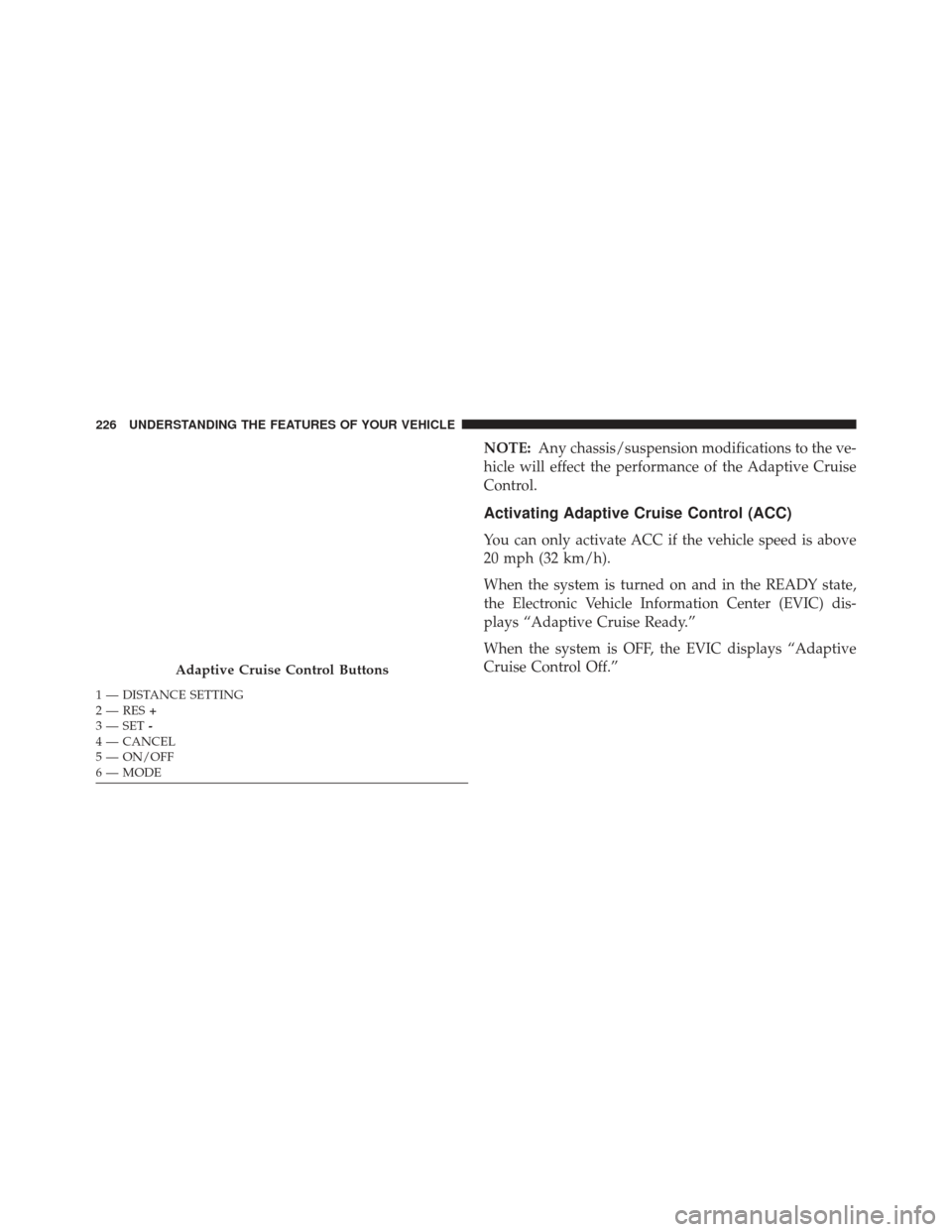 226 UNDERSTANDING THE FEATURES OF YOUR VEHICLE

Adaptive Cruise Control Buttons

1 — DISTANCE SETTING
2 — RES +
3 — SET -
4 — CANCEL
5 — ON/OFF
6 — MODE

NOTE: Any chassis/suspension modifications to the vehicle will effect the performance of the Adaptive Cruise Control.

Activating Adaptive Cruise Control (ACC)

You can only activate ACC if the vehicle speed is above 20 mph (32 km/h).

When the system is turned on and in the READY state, the Electronic Vehicle Information Center (EVIC) displays “Adaptive Cruise Ready.”

When the system is OFF, the EVIC displays “Adaptive Cruise Control Off.”

carmanualsonline.info